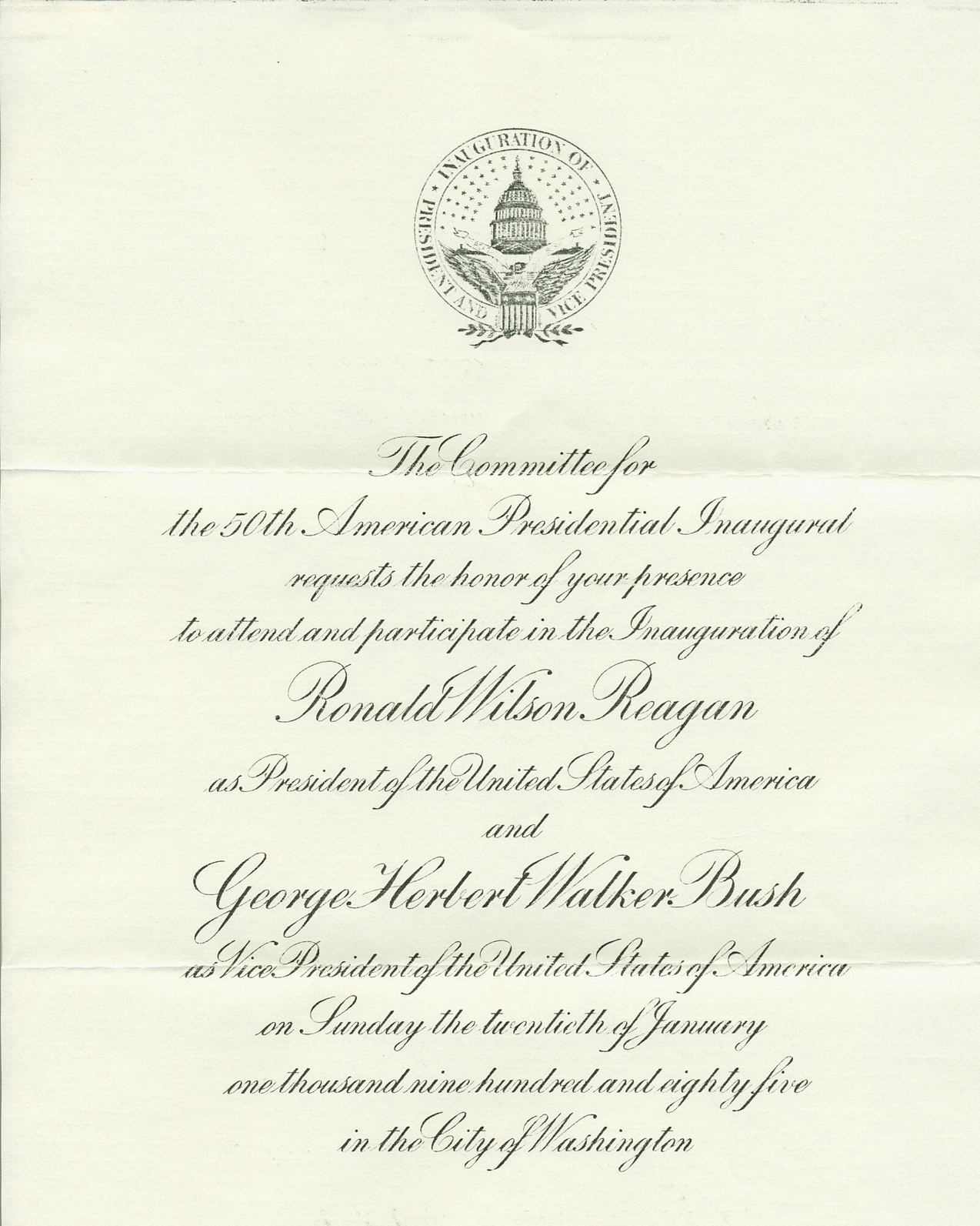 INAUGURATION OF PRESIDENT AND VICE PRESIDENT

The Committee for
the 50th American Presidential Inaugural
requests the honor of your presence
to attend and participate in the Inauguration of
Ronald Wilson Reagan
as President of the United States of America
and
George Herbert Walker Bush
as Vice President of the United States of America
on Sunday the twentieth of January
one thousand nine hundred and eighty five
in the City of Washington